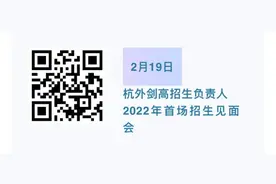 2月19日

杭外剑高招生负责人2022年首场招生见面会